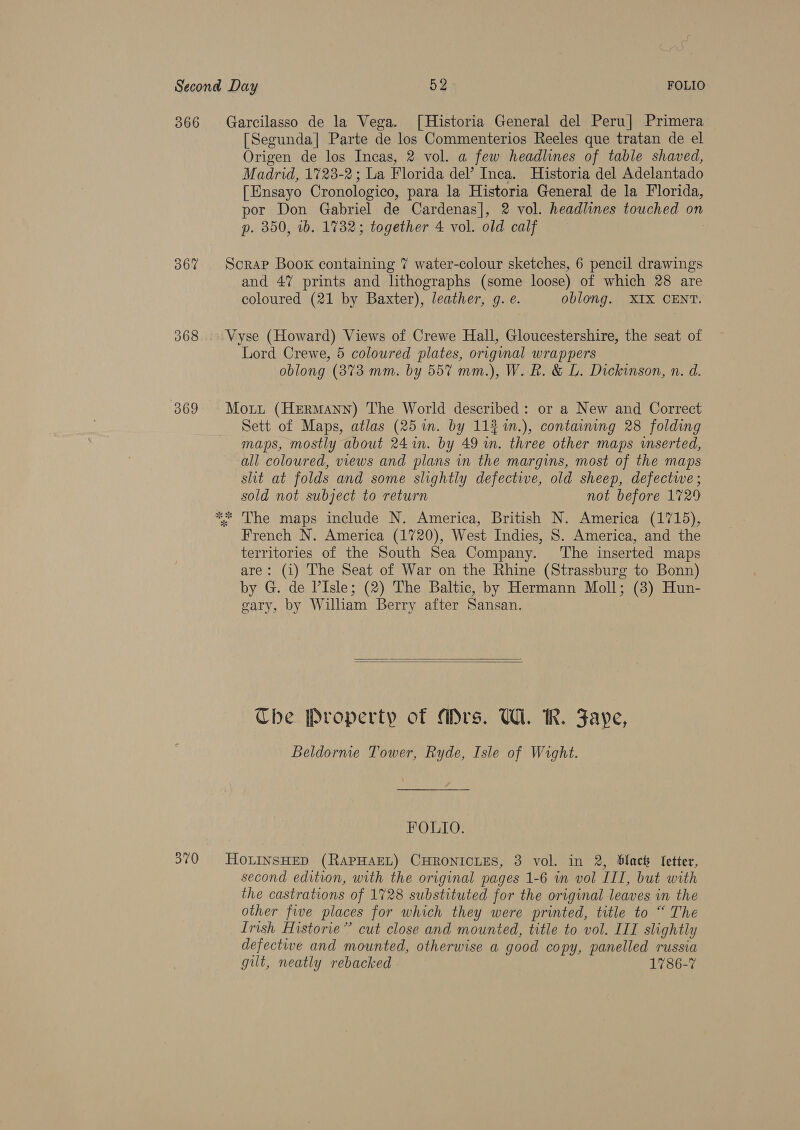 Second Day 52 FOLIO

366 Garcilasso de la Vega. [Historia General del Peru] Primera [Segunda] Parte de los Commenterios Reeles que tratan de el Origen de los Incas, 2 vol. a few headlines of table shaved, Madrid, 1723-2; La Florida del' Inca. Historia del Adelantado [Ensayo Cronologico, para la Historia General de la Florida, por Don Gabriel de Cardenas], 2 vol. headlines touched on p. 350, ib. 1732; together 4 vol. old calf

367 Scrap Book containing 7 water-colour sketches, 6 pencil drawings and 47 prints and lithographs (some loose) of which 28 are coloured (21 by Baxter), leather, g. e. oblong. XIX CENT.

368 Vyse (Howard) Views of Crewe Hall, Gloucestershire, the seat of Lord Crewe, 5 coloured plates, original wrappers oblong (373 mm. by 557 mm.), W. R. & L. Dickinson, n. d.

369 Moll (Hermann) The World described: or a New and Correct Sett of Maps, atlas (25 in. by 11¾ in.), containing 28 folding maps, mostly about 24 in. by 49 in. three other maps inserted, all coloured, views and plans in the margins, most of the maps slit at folds and some slightly defective, old sheep, defective; sold not subject to return not before 1729

*** The maps include N. America, British N. America (1715), French N. America (1720), West Indies, S. America, and the territories of the South Sea Company. The inserted maps are: (i) The Seat of War on the Rhine (Strassburg to Bonn) by G. de l'Isle; (2) The Baltic, by Hermann Moll; (3) Hungary, by William Berry after Sansan.

The Property of Mrs. W. R. Faye,
Beldornie Tower, Ryde, Isle of Wight.

FOLIO.

370 Holinshed (Raphael) Chronicles, 3 vol. in 2, black letter, second edition, with the original pages 1-6 in vol III, but with the castrations of 1728 substituted for the original leaves in the other five places for which they were printed, title to "The Irish Historie" cut close and mounted, title to vol. III slightly defective and mounted, otherwise a good copy, panelled russia gilt, neatly rebacked 1786-7